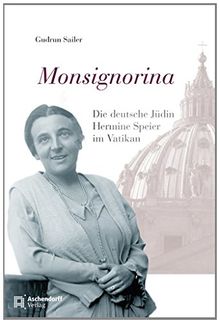 Gudrun Sailer

Monsignorina

Die deutsche Jüdin Hermine Speier im Vatikan

Aschendorff Verlag